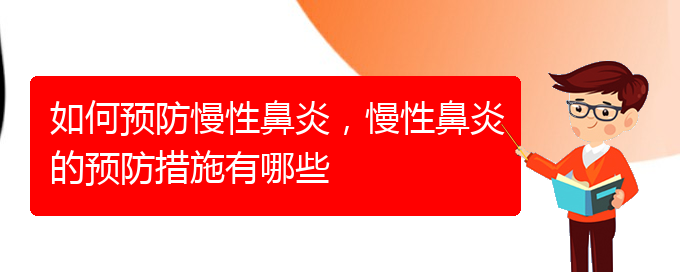 如何预防慢性鼻炎，慢性鼻炎的预防措施有哪些